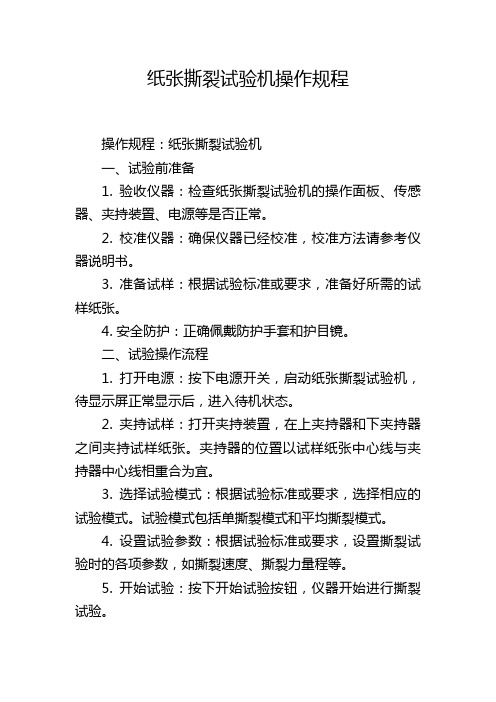 纸张撕裂试验机操作规程

操作规程：纸张撕裂试验机

一、试验前准备

1. 验收仪器：检查纸张撕裂试验机的操作面板、传感器、夹持装置、电源等是否正常。

2. 校准仪器：确保仪器已经校准，校准方法请参考仪器说明书。

3. 准备试样：根据试验标准或要求，准备好所需的试样纸张。

4. 安全防护：正确佩戴防护手套和护目镜。

二、试验操作流程

1. 打开电源：按下电源开关，启动纸张撕裂试验机，待显示屏正常显示后，进入待机状态。

2. 夹持试样：打开夹持装置，在上夹持器和下夹持器之间夹持试样纸张。夹持器的位置以试样纸张中心线与夹持器中心线相重合为宜。

3. 选择试验模式：根据试验标准或要求，选择相应的试验模式。试验模式包括单撕裂模式和平均撕裂模式。

4. 设置试验参数：根据试验标准或要求，设置撕裂试验时的各项参数，如撕裂速度、撕裂力量程等。

5. 开始试验：按下开始试验按钮，仪器开始进行撕裂试验。